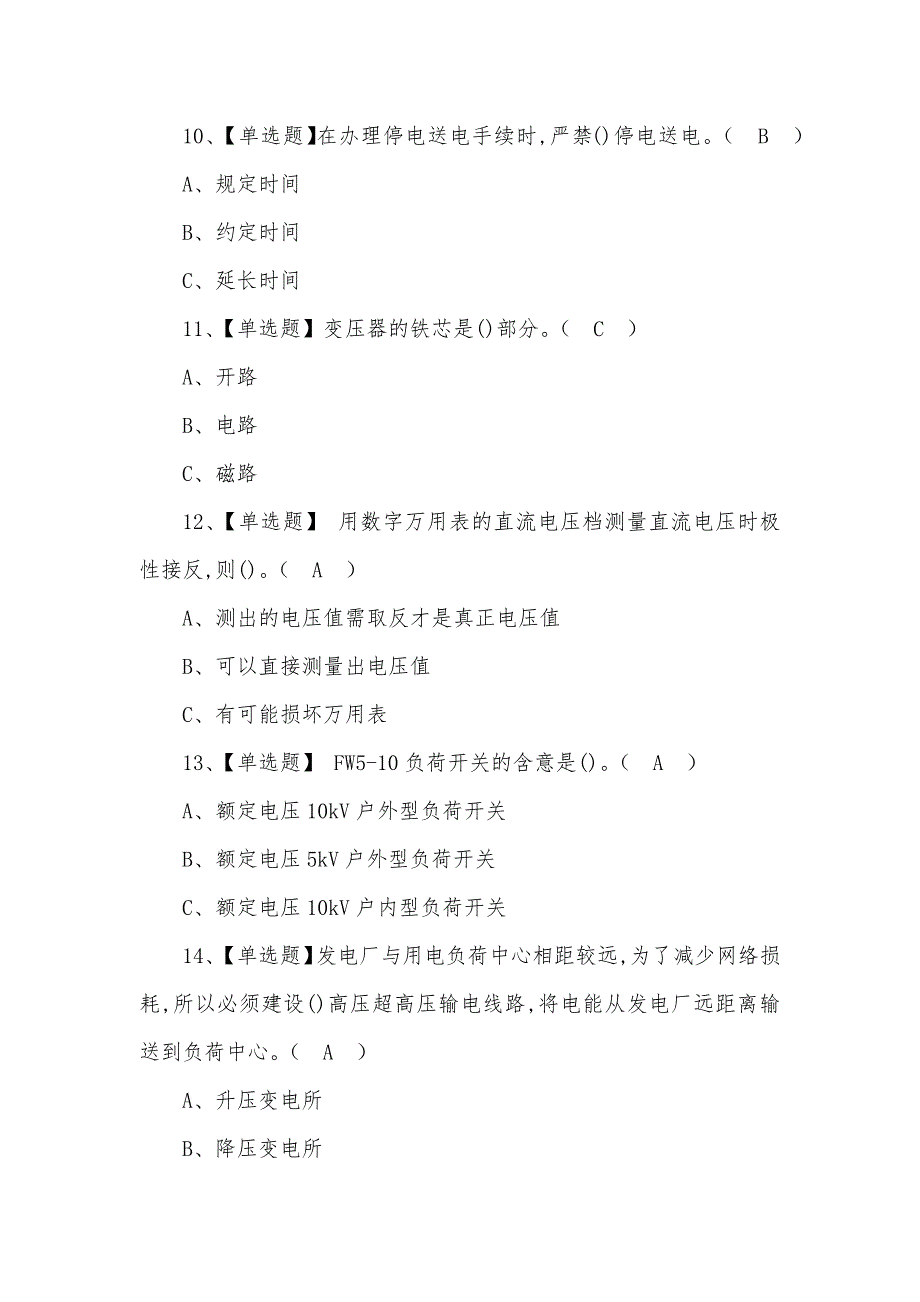 10、【单选题】在办理停电送电手续时,严禁()停电送电。( B )

A、规定时间

B、约定时间

C、延长时间

11、【单选题】变压器的铁芯是()部分。( C )

A、开路

B、电路

C、磁路

12、【单选题】 用数字万用表的直流电压档测量直流电压时极性接反,则()。( A )

A、测出的电压值需取反才是真正电压值

B、可以直接测量出电压值

C、有可能损坏万用表

13、【单选题】 FW5-10负荷开关的含意是()。( A )

A、额定电压10kV户外型负荷开关

B、额定电压5kV户外型负荷开关

C、额定电压10kV户内型负荷开关

14、【单选题】发电厂与用电负荷中心相距较远,为了减少网络损耗,所以必须建设()高压超高压输电线路,将电能从发电厂远距离输送到负荷中心。( A )

A、升压变电所

B、降压变电所